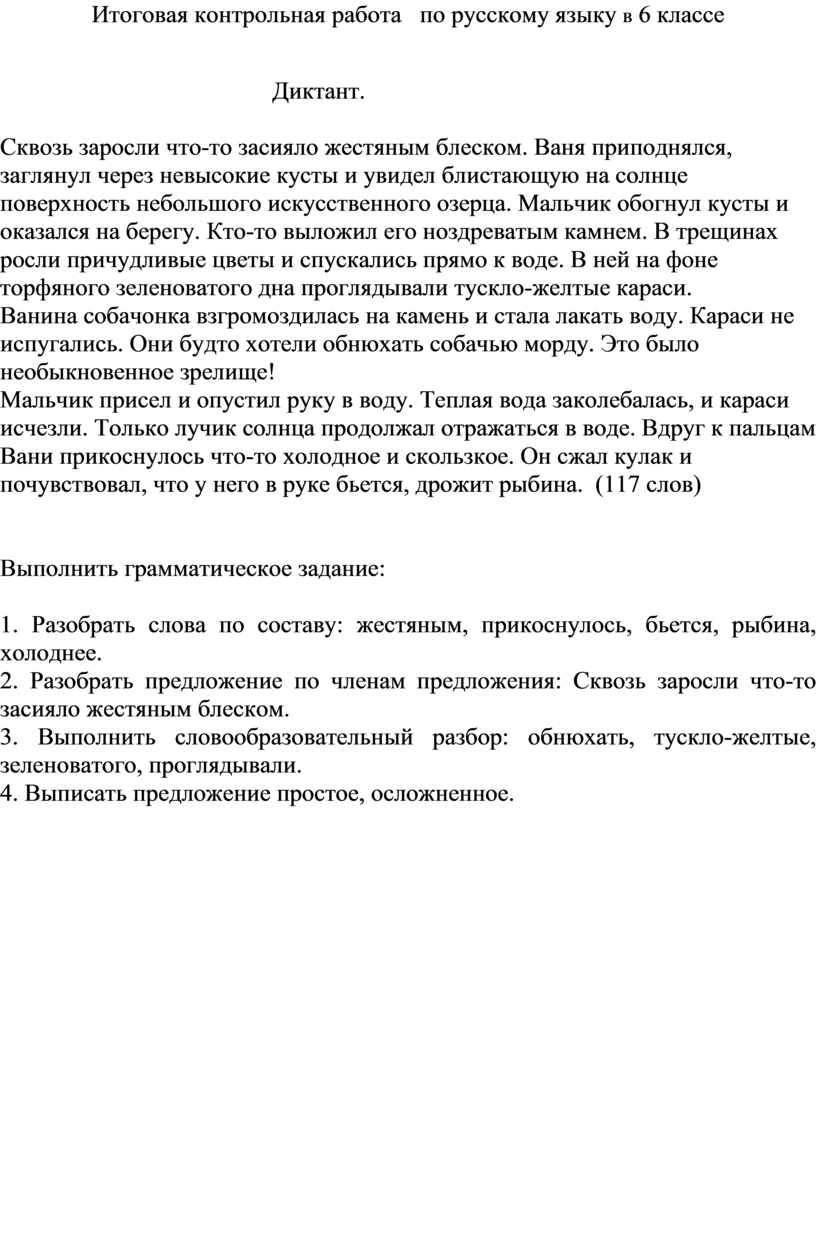 Итоговая контрольная работа по русскому языку в 6 классе

Диктант.

Сквозь заросли что-то засияло жестяным блеском. Ваня приподнялся, заглянул через невысокие кусты и увидел блистающую на солнце поверхность небольшого искусственного озерца. Мальчик обогнул кусты и оказался на берегу. Кто-то выложил его ноздреватым камнем. В трещинах росли причудливые цветы и спускались прямо к воде. В ней на фоне торфяного зеленоватого дна проглядывали тускло-желтые караси.
Ванина собачонка взгромоздилась на камень и стала лакать воду. Караси не испугались. Они будто хотели обнюхать собачью морду. Это было необыкновенное зрелище!
Мальчик присел и опустил руку в воду. Теплая вода заколебалась, и караси исчезли. Только лучик солнца продолжал отражаться в воде. Вдруг к пальцам Вани прикоснулось что-то холодное и скользкое. Он сжал кулак и почувствовал, что у него в руке бьется, дрожит рыбина. (117 слов)

Выполнить грамматическое задание:

1. Разобрать слова по составу: жестяным, прикоснулось, бьется, рыбина, холоднее.
2. Разобрать предложение по членам предложения: Сквозь заросли что-то засияло жестяным блеском.
3. Выполнить словообразовательный разбор: обнюхать, тускло-желтые, зеленоватого, проглядывали.
4. Выписать предложение простое, осложненное.